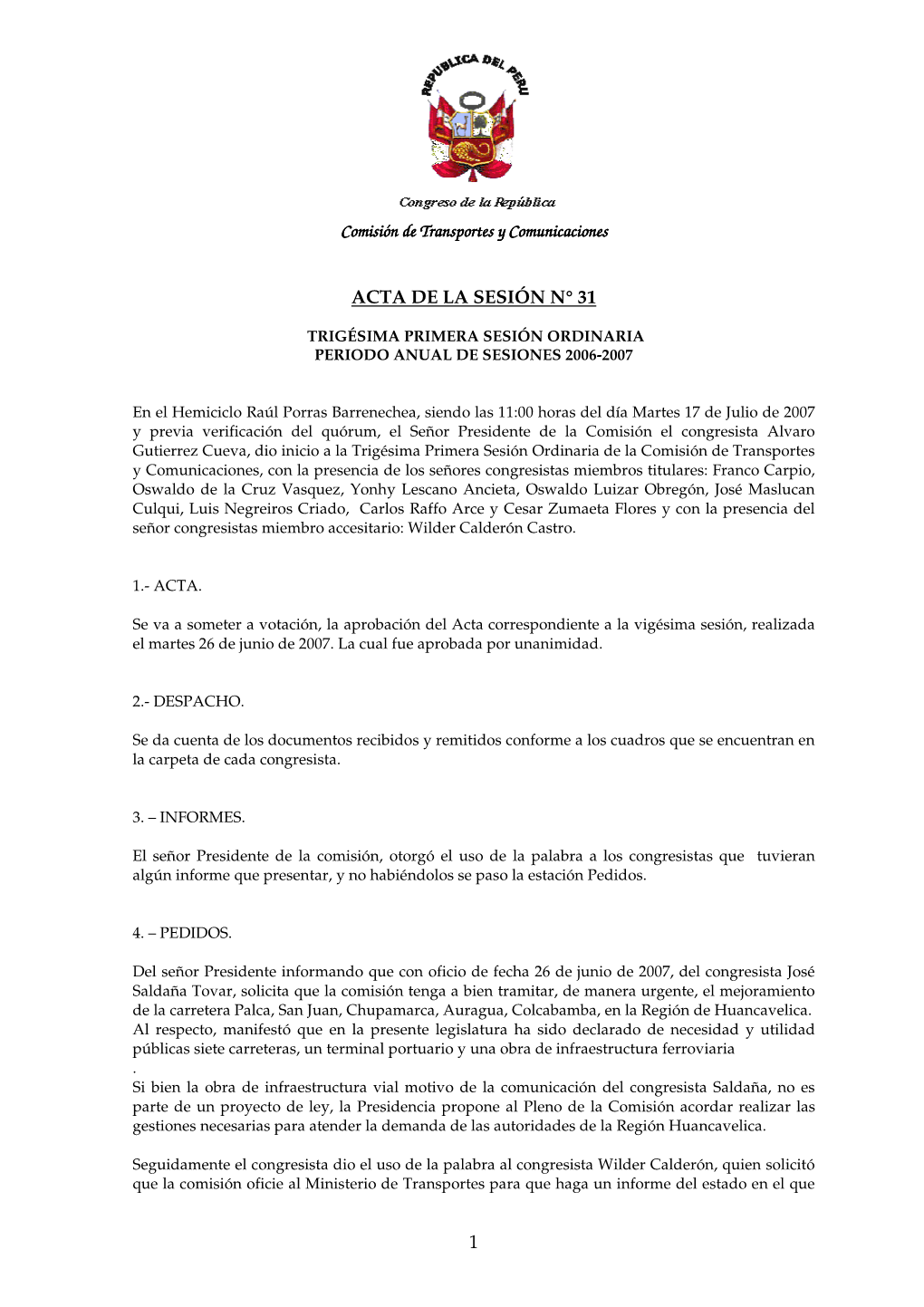 REPUBLICA DEL PERU

Congreso de la República

Comisión de Transportes y Comunicaciones

ACTA DE LA SESIÓN N° 31

TRIGÉSIMA PRIMERA SESIÓN ORDINARIA
PERIODO ANUAL DE SESIONES 2006-2007

En el Hemiciclo Raúl Porras Barrenechea, siendo las 11:00 horas del día Martes 17 de Julio de 2007 y previa verificación del quórum, el Señor Presidente de la Comisión el congresista Alvaro Gutierrez Cueva, dio inicio a la Trigésima Primera Sesión Ordinaria de la Comisión de Transportes y Comunicaciones, con la presencia de los señores congresistas miembros titulares: Franco Carpio, Oswaldo de la Cruz Vasquez, Yonhy Lescano Ancieta, Oswaldo Luizar Obregón, José Maslucan Culqui, Luis Negreiros Criado, Carlos Raffo Arce y Cesar Zumaeta Flores y con la presencia del señor congresistas miembro accesitario: Wilder Calderón Castro.

1.- ACTA.

Se va a someter a votación, la aprobación del Acta correspondiente a la vigésima sesión, realizada el martes 26 de junio de 2007. La cual fue aprobada por unanimidad.

2.- DESPACHO.

Se da cuenta de los documentos recibidos y remitidos conforme a los cuadros que se encuentran en la carpeta de cada congresista.

3. – INFORMES.

El señor Presidente de la comisión, otorgó el uso de la palabra a los congresistas que tuvieran algún informe que presentar, y no habiéndolos se paso la estación Pedidos.

4. – PEDIDOS.

Del señor Presidente informando que con oficio de fecha 26 de junio de 2007, del congresista José Saldaña Tovar, solicita que la comisión tenga a bien tramitar, de manera urgente, el mejoramiento de la carretera Palca, San Juan, Chupamarca, Auragua, Colcabamba, en la Región de Huancavelica. Al respecto, manifestó que en la presente legislatura ha sido declarado de necesidad y utilidad públicas siete carreteras, un terminal portuario y una obra de infraestructura ferroviaria
.
Si bien la obra de infraestructura vial motivo de la comunicación del congresista Saldaña, no es parte de un proyecto de ley, la Presidencia propone al Pleno de la Comisión acordar realizar las gestiones necesarias para atender la demanda de las autoridades de la Región Huancavelica.

Seguidamente el congresista dio el uso de la palabra al congresista Wilder Calderón, quien solicitó que la comisión oficie al Ministerio de Transportes para que haga un informe del estado en el que

1